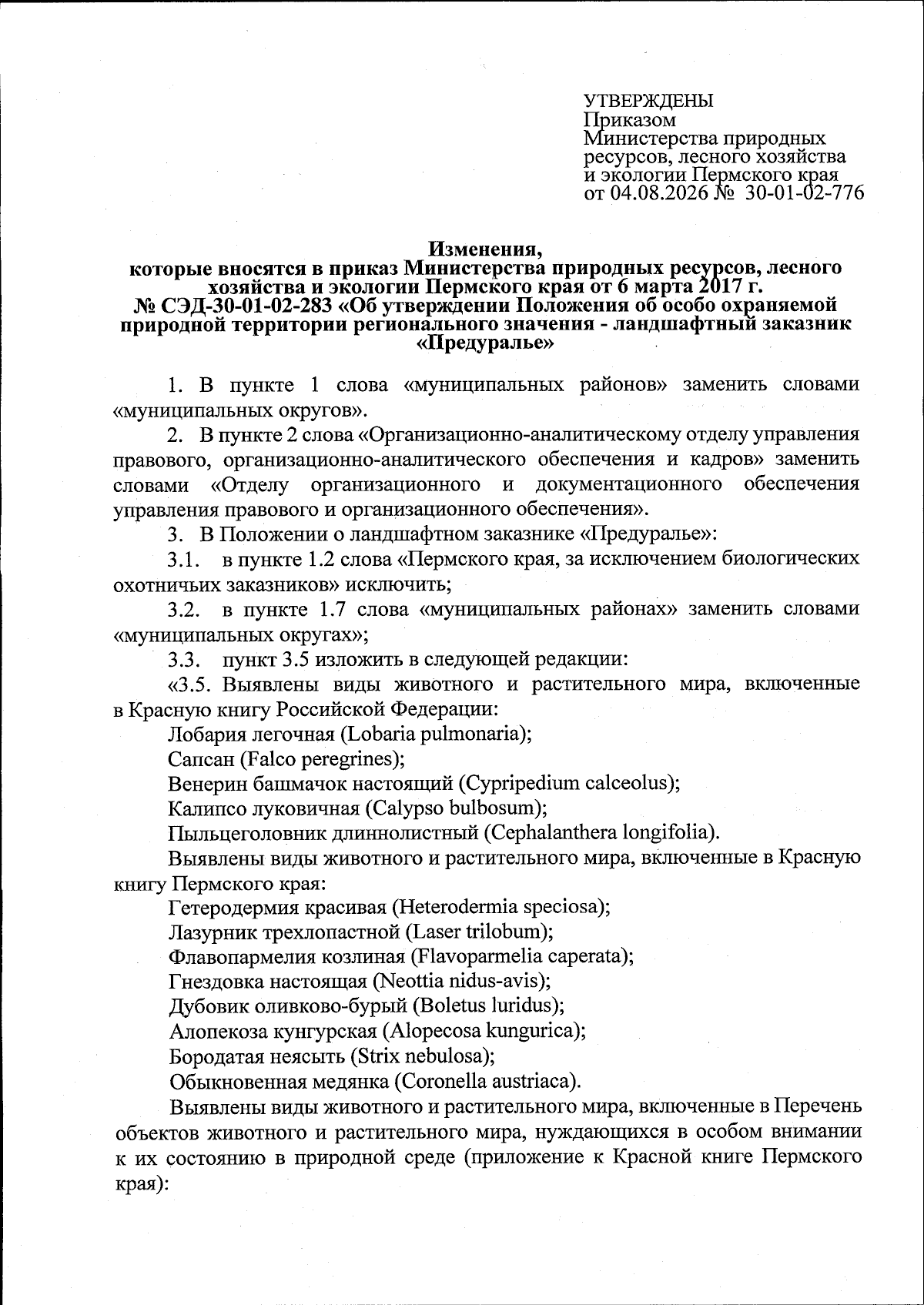 УТВЕРЖДЕНЫ
Приказом
Министерства природных ресурсов, лесного хозяйства и экологии Пермского края
от 04.08.2026 № 30-01-02-776

Изменения,
которые вносятся в приказ Министерства природных ресурсов, лесного хозяйства и экологии Пермского края от 6 марта 2017 г. № СЭД-30-01-02-283 «Об утверждении Положения об особо охраняемой природной территории регионального значения - ландшафтный заказник «Предуралье»

1. В пункте 1 слова «муниципальных районов» заменить словами «муниципальных округов».

2. В пункте 2 слова «Организационно-аналитическому отделу управления правового, организационно-аналитического обеспечения и кадров» заменить словами «Отделу организационного и документационного обеспечения управления правового и организационного обеспечения».

3. В Положении о ландшафтном заказнике «Предуралье»:

3.1. в пункте 1.2 слова «Пермского края, за исключением биологических охотничьих заказников» исключить;

3.2. в пункте 1.7 слова «муниципальных районах» заменить словами «муниципальных округах»;

3.3. пункт 3.5 изложить в следующей редакции:

«3.5. Выявлены виды животного и растительного мира, включенные в Красную книгу Российской Федерации:

Лобария легочная (Lobaria pulmonaria);

Сапсан (Falco peregrines);

Венерин башмачок настоящий (Cypripedium calceolus);

Калипсо луковичная (Calypso bulbosum);

Пыльцеголовник длиннолистный (Cephalanthera longifolia).

Выявлены виды животного и растительного мира, включенные в Красную книгу Пермского края:

Гетеродермия красивая (Heterodermia speciosa);

Лазурник трехлопастной (Laser trilobum);

Флавопармелия козлиная (Flavoparmelia caperata);

Гнездовка настоящая (Neottia nidus-avis);

Дубовик оливково-бурый (Boletus luridus);

Алопекоза кунгурская (Alopecosa kungurica);

Бородатая неясыть (Strix nebulosa);

Обыкновенная медянка (Coronella austriaca).

Выявлены виды животного и растительного мира, включенные в Перечень объектов животного и растительного мира, нуждающихся в особом внимании к их состоянию в природной среде (приложение к Красной книге Пермского края):